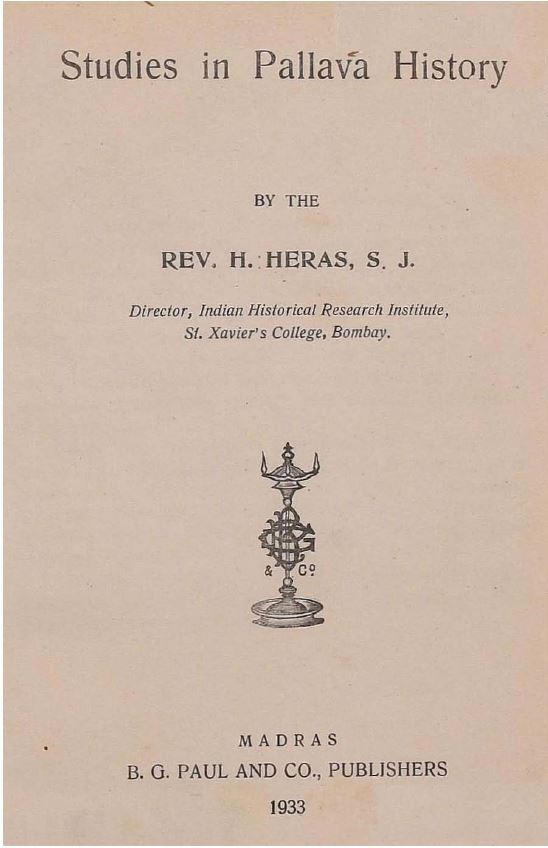 Studies in Pallava History

BY THE

REV. H. HERAS, S. J.

Director, Indian Historical Research Institute, St. Xavier's College, Bombay.

& Co

MADRAS
B. G. PAUL AND CO., PUBLISHERS
1933